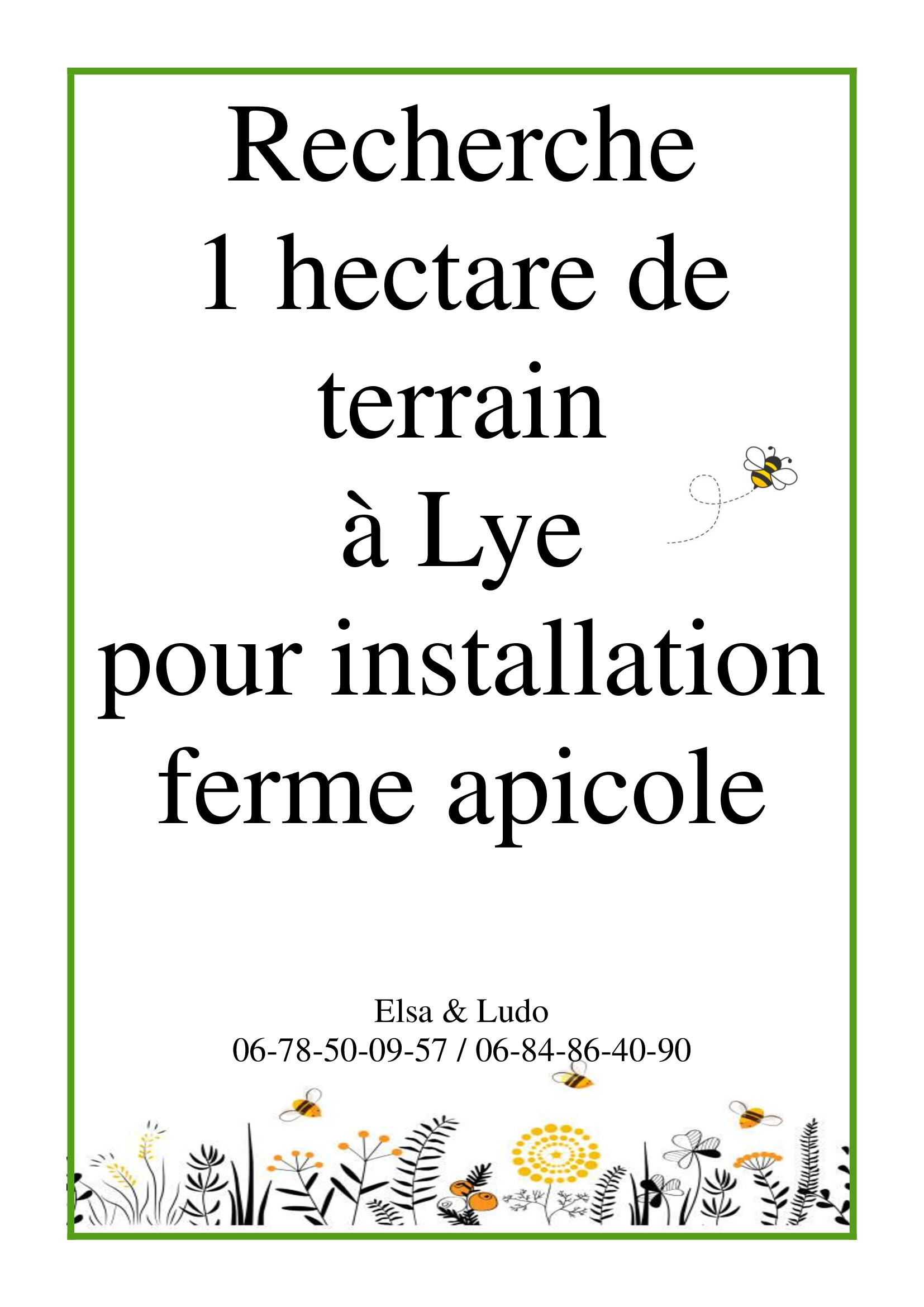 Recherche
1 hectare de
terrain
à Lye
pour installation
ferme apicole

Elsa & Ludo
06-78-50-09-57 / 06-84-86-40-90